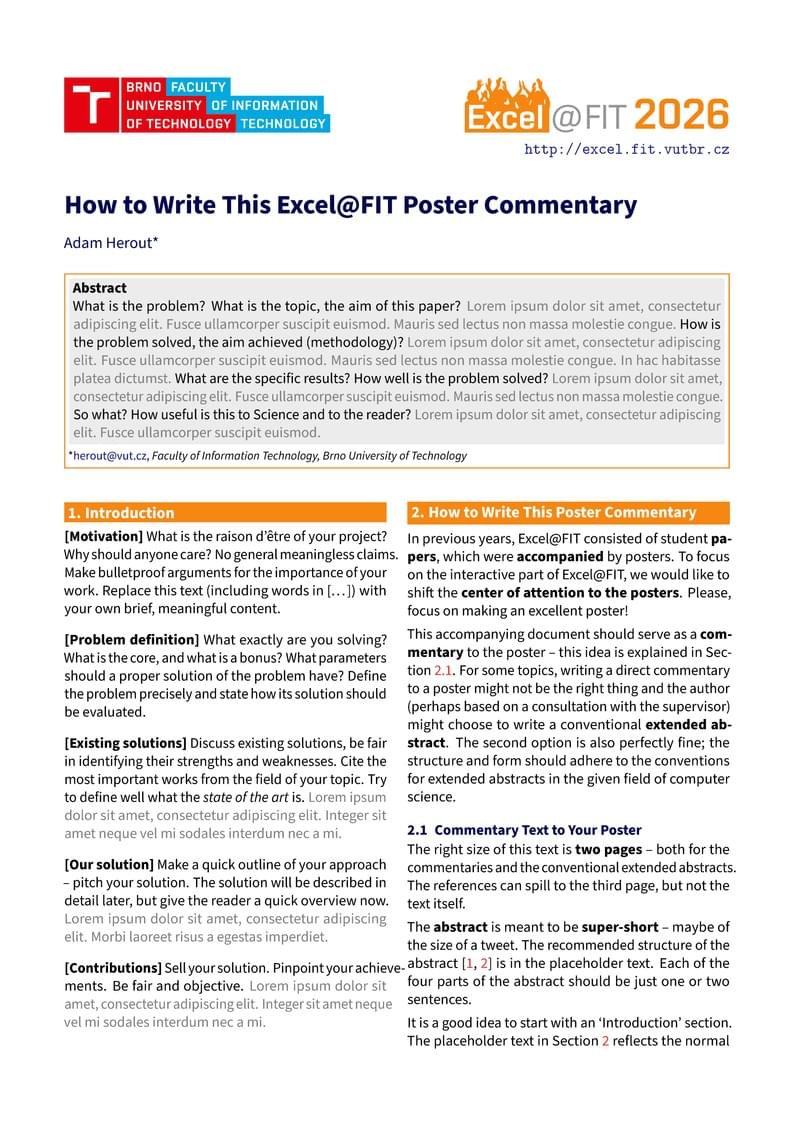 BRNO FACULTY
UNIVERSITY OF INFORMATION
OF TECHNOLOGY TECHNOLOGY

Excel@FIT 2026
http://excel.fit.vutbr.cz

How to Write This Excel@FIT Poster Commentary

Adam Herout*

Abstract
What is the problem? What is the topic, the aim of this paper? Lorem ipsum dolor sit amet, consectetur adipiscing elit. Fusce ullamcorper suscipit euismod. Mauris sed lectus non massa molestie congue. How is the problem solved, the aim achieved (methodology)? Lorem ipsum dolor sit amet, consectetur adipiscing elit. Fusce ullamcorper suscipit euismod. Mauris sed lectus non massa molestie congue. In hac habitasse platea dictumst. What are the specific results? How well is the problem solved? Lorem ipsum dolor sit amet, consectetur adipiscing elit. Fusce ullamcorper suscipit euismod. Mauris sed lectus non massa molestie congue. So what? How useful is this to Science and to the reader? Lorem ipsum dolor sit amet, consectetur adipiscing elit. Fusce ullamcorper suscipit euismod.

*herout@vut.cz, Faculty of Information Technology, Brno University of Technology

1. Introduction

[Motivation] What is the raison d'être of your project? Why should anyone care? No general meaningless claims. Make bulletproof arguments for the importance of your work. Replace this text (including words in [...]) with your own brief, meaningful content.

[Problem definition] What exactly are you solving? What is the core, and what is a bonus? What parameters should a proper solution of the problem have? Define the problem precisely and state how its solution should be evaluated.

[Existing solutions] Discuss existing solutions, be fair in identifying their strengths and weaknesses. Cite the most important works from the field of your topic. Try to define well what the state of the art is. Lorem ipsum dolor sit amet, consectetur adipiscing elit. Integer sit amet neque vel mi sodales interdum nec a mi.

[Our solution] Make a quick outline of your approach – pitch your solution. The solution will be described in detail later, but give the reader a quick overview now. Lorem ipsum dolor sit amet, consectetur adipiscing elit. Morbi laoreet risus a egestas imperdiet.

[Contributions] Sell your solution. Pinpoint your achievements. Be fair and objective. Lorem ipsum dolor sit amet, consectetur adipiscing elit. Integer sit amet neque vel mi sodales interdum nec a mi.

2. How to Write This Poster Commentary

In previous years, Excel@FIT consisted of student papers, which were accompanied by posters. To focus on the interactive part of Excel@FIT, we would like to shift the center of attention to the posters. Please, focus on making an excellent poster!

This accompanying document should serve as a commentary to the poster – this idea is explained in Section 2.1. For some topics, writing a direct commentary to a poster might not be the right thing and the author (perhaps based on a consultation with the supervisor) might choose to write a conventional extended abstract. The second option is also perfectly fine; the structure and form should adhere to the conventions for extended abstracts in the given field of computer science.

2.1 Commentary Text to Your Poster

The right size of this text is two pages – both for the commentaries and the conventional extended abstracts. The references can spill to the third page, but not the text itself.

The abstract is meant to be super-short – maybe of the size of a tweet. The recommended structure of the abstract [1, 2] is in the placeholder text. Each of the four parts of the abstract should be just one or two sentences.

It is a good idea to start with an 'Introduction' section. The placeholder text in Section 2 reflects the normal